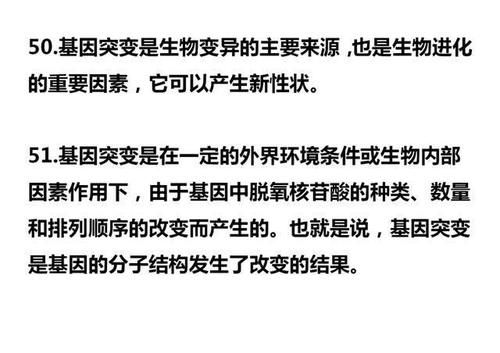 50.基因突变是生物变异的主要来源 ,也是生物进化的重要因素，它可以产生新性状。

51.基因突变是在一定的外界环境条件或生物内部因素作用下，由于基因中脱氧核苷酸的种类、数量和排列顺序的改变而产生的。也就是说，基因突变是基因的分子结构发生了改变的结果。